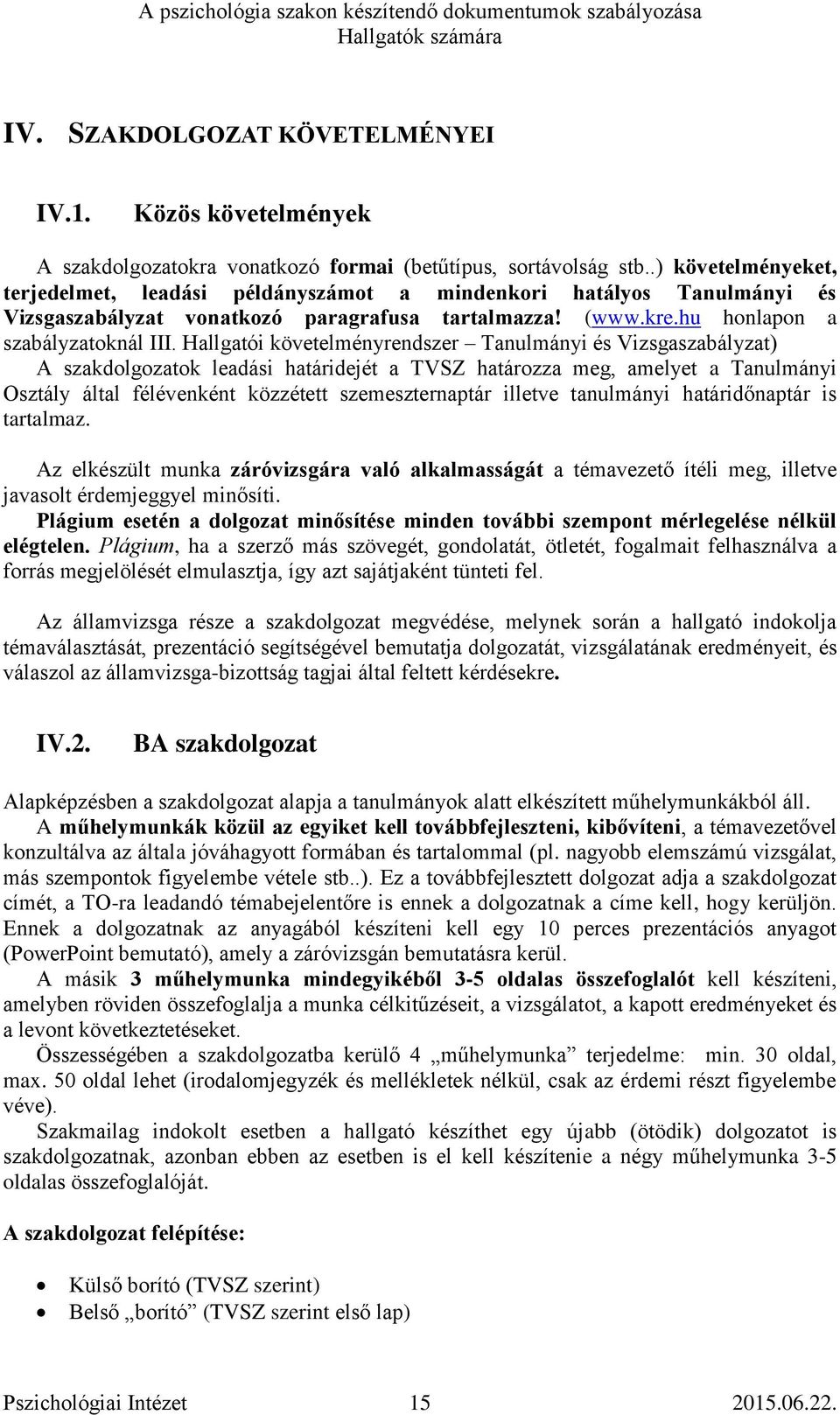 A pszichológia szakon készítendő dokumentumok szabályozása
Hallgatók számára

IV. SZAKDOLGOZAT KÖVETELMÉNYEI

IV.1. Közös követelmények

A szakdolgozatokra vonatkozó formai (betűtípus, sortávolság stb..) követelményeket, terjedelmet, leadási példányszámot a mindenkori hatályos Tanulmányi és Vizsgaszabályzat vonatkozó paragrafusa tartalmazza! (www.kre.hu honlapon a szabályzatoknál III. Hallgatói követelményrendszer – Tanulmányi és Vizsgaszabályzat) A szakdolgozatok leadási határidejét a TVSZ határozza meg, amelyet a Tanulmányi Osztály által félévenként közzétett szemeszternaptár illetve tanulmányi határidőnaptár is tartalmaz.

Az elkészült munka záróvizsgára való alkalmasságát a témavezető ítéli meg, illetve javasolt érdemjeggyel minősíti.
Plágium esetén a dolgozat minősítése minden további szempont mérlegelése nélkül elégtelen. Plágium, ha a szerző más szövegét, gondolatát, ötletét, fogalmait felhasználva a forrás megjelölését elmulasztja, így azt sajátjaként tünteti fel.

Az államvizsga része a szakdolgozat megvédése, melynek során a hallgató indokolja témaválasztását, prezentáció segítségével bemutatja dolgozatát, vizsgálatának eredményeit, és válaszol az államvizsga-bizottság tagjai által feltett kérdésekre.

IV.2. BA szakdolgozat

Alapképzésben a szakdolgozat alapja a tanulmányok alatt elkészített műhelymunkákból áll.
A műhelymunkák közül az egyiket kell továbbfejleszteni, kibővíteni, a témavezetővel konzultálva az általa jóváhagyott formában és tartalommal (pl. nagyobb elemszámú vizsgálat, más szempontok figyelembe vétele stb..). Ez a továbbfejlesztett dolgozat adja a szakdolgozat címét, a TO-ra leadandó témabejelentőre is ennek a dolgozatnak a címe kell, hogy kerüljön. Ennek a dolgozatnak az anyagából készíteni kell egy 10 perces prezentációs anyagot (PowerPoint bemutató), amely a záróvizsgán bemutatásra kerül.
A másik 3 műhelymunka mindegyikéből 3-5 oldalas összefoglalót kell készíteni, amelyben röviden összefoglalja a munka célkitűzéseit, a vizsgálatot, a kapott eredményeket és a levont következtetéseket.
Összességében a szakdolgozatba kerülő 4 „műhelymunka” terjedelme: min. 30 oldal, max. 50 oldal lehet (irodalomjegyzék és mellékletek nélkül, csak az érdemi részt figyelembe véve).
Szakmailag indokolt esetben a hallgató készíthet egy újabb (ötödik) dolgozatot is szakdolgozatnak, azonban ebben az esetben is el kell készítenie a négy műhelymunka 3-5 oldalas összefoglalóját.

A szakdolgozat felépítése:

• Külső borító (TVSZ szerint)
• Belső „borító” (TVSZ szerint első lap)

Pszichológiai Intézet 15 2015.06.22.